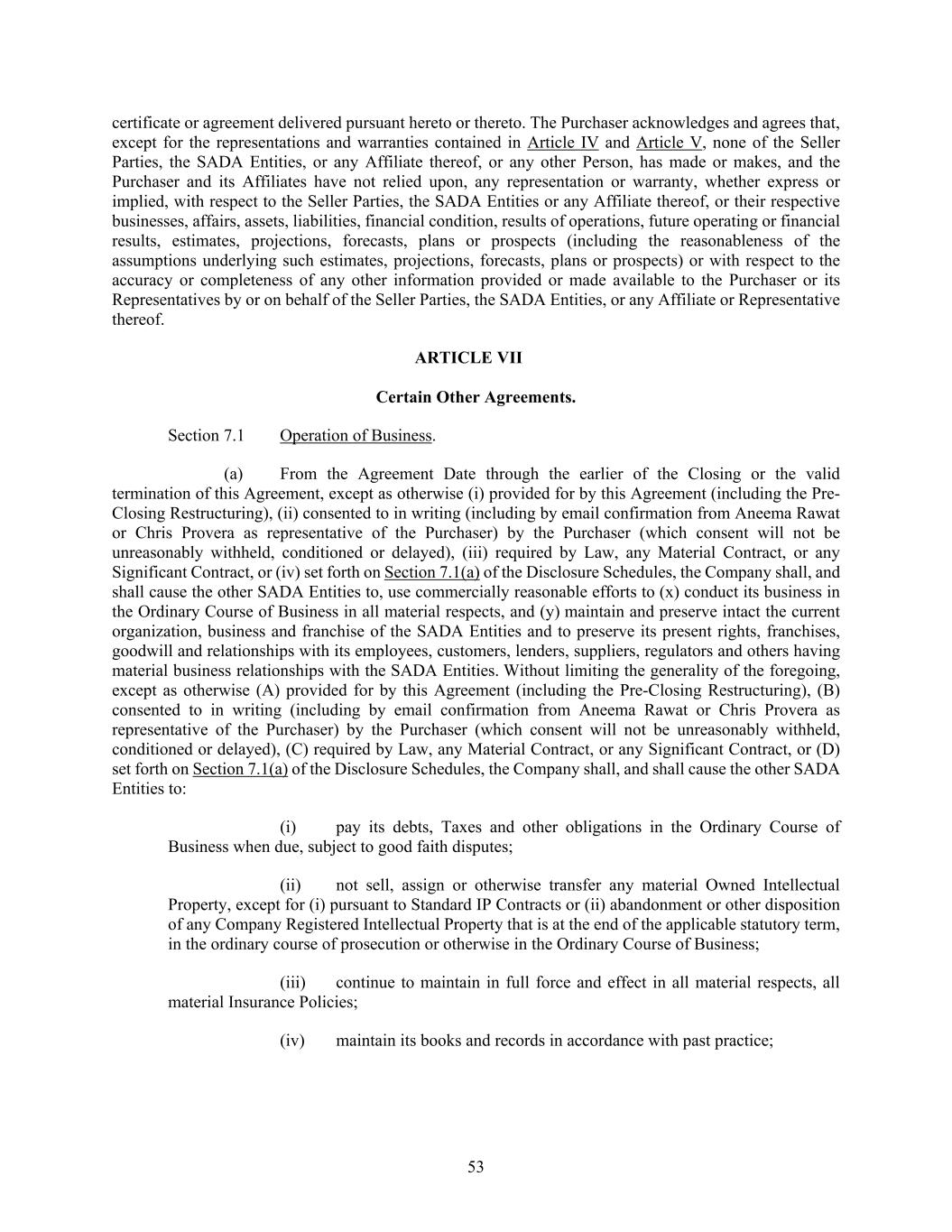 certificate or agreement delivered pursuant hereto or thereto. The Purchaser acknowledges and agrees that, except for the representations and warranties contained in Article IV and Article V, none of the Seller Parties, the SADA Entities, or any Affiliate thereof, or any other Person, has made or makes, and the Purchaser and its Affiliates have not relied upon, any representation or warranty, whether express or implied, with respect to the Seller Parties, the SADA Entities or any Affiliate thereof, or their respective businesses, affairs, assets, liabilities, financial condition, results of operations, future operating or financial results, estimates, projections, forecasts, plans or prospects (including the reasonableness of the assumptions underlying such estimates, projections, forecasts, plans or prospects) or with respect to the accuracy or completeness of any other information provided or made available to the Purchaser or its Representatives by or on behalf of the Seller Parties, the SADA Entities, or any Affiliate or Representative thereof.

ARTICLE VII

Certain Other Agreements.

Section 7.1 Operation of Business.

(a) From the Agreement Date through the earlier of the Closing or the valid termination of this Agreement, except as otherwise (i) provided for by this Agreement (including the Pre-Closing Restructuring), (ii) consented to in writing (including by email confirmation from Aneema Rawat or Chris Provera as representative of the Purchaser) by the Purchaser (which consent will not be unreasonably withheld, conditioned or delayed), (iii) required by Law, any Material Contract, or any Significant Contract, or (iv) set forth on Section 7.1(a) of the Disclosure Schedules, the Company shall, and shall cause the other SADA Entities to, use commercially reasonable efforts to (x) conduct its business in the Ordinary Course of Business in all material respects, and (y) maintain and preserve intact the current organization, business and franchise of the SADA Entities and to preserve its present rights, franchises, goodwill and relationships with its employees, customers, lenders, suppliers, regulators and others having material business relationships with the SADA Entities. Without limiting the generality of the foregoing, except as otherwise (A) provided for by this Agreement (including the Pre-Closing Restructuring), (B) consented to in writing (including by email confirmation from Aneema Rawat or Chris Provera as representative of the Purchaser) by the Purchaser (which consent will not be unreasonably withheld, conditioned or delayed), (C) required by Law, any Material Contract, or any Significant Contract, or (D) set forth on Section 7.1(a) of the Disclosure Schedules, the Company shall, and shall cause the other SADA Entities to:

(i) pay its debts, Taxes and other obligations in the Ordinary Course of Business when due, subject to good faith disputes;

(ii) not sell, assign or otherwise transfer any material Owned Intellectual Property, except for (i) pursuant to Standard IP Contracts or (ii) abandonment or other disposition of any Company Registered Intellectual Property that is at the end of the applicable statutory term, in the ordinary course of prosecution or otherwise in the Ordinary Course of Business;

(iii) continue to maintain in full force and effect in all material respects, all material Insurance Policies;

(iv) maintain its books and records in accordance with past practice;

53